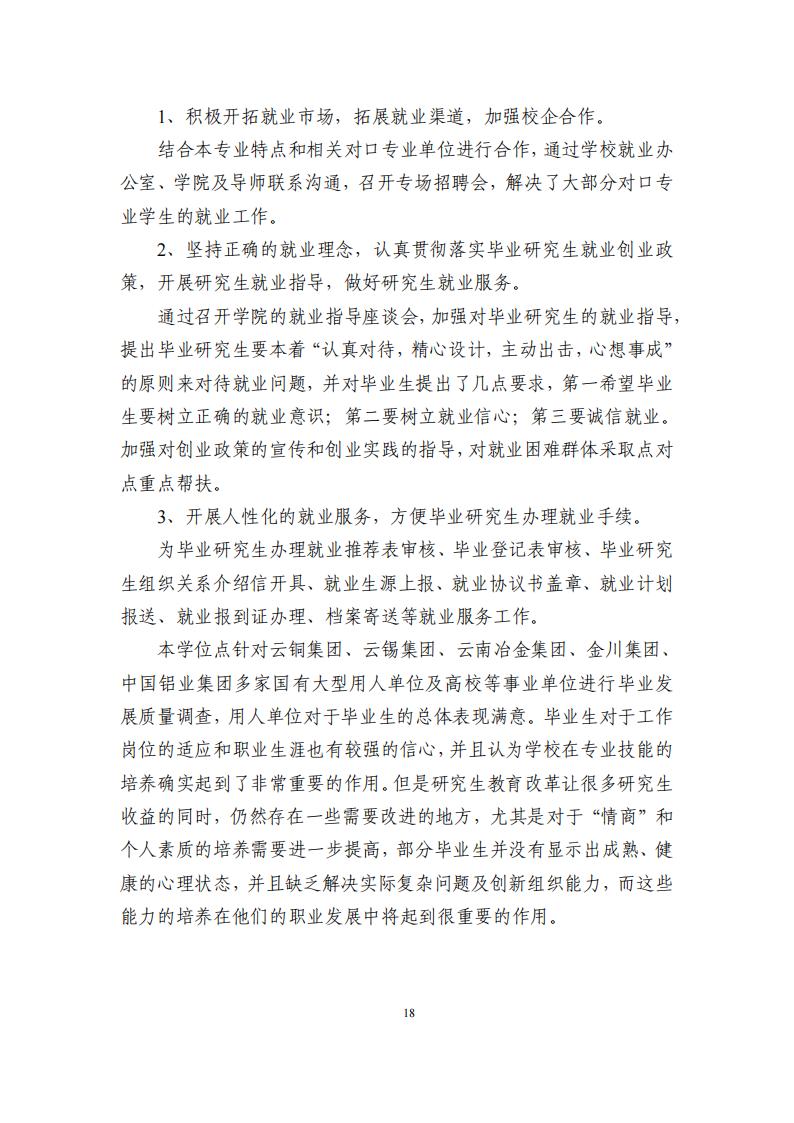 1、积极开拓就业市场，拓展就业渠道，加强校企合作。

结合本专业特点和相关对口专业单位进行合作，通过学校就业办公室、学院及导师联系沟通，召开专场招聘会，解决了大部分对口专业学生的就业工作。

2、坚持正确的就业理念，认真贯彻落实毕业研究生就业创业政策，开展研究生就业指导，做好研究生就业服务。

通过召开学院的就业指导座谈会，加强对毕业研究生的就业指导，提出毕业研究生要本着“认真对待，精心设计，主动出击，心想事成”的原则来对待就业问题，并对毕业生提出了几点要求，第一希望毕业生要树立正确的就业意识；第二要树立就业信心；第三要诚信就业。加强对创业政策的宣传和创业实践的指导，对就业困难群体采取点对点重点帮扶。

3、开展人性化的就业服务，方便毕业研究生办理就业手续。

为毕业研究生办理就业推荐表审核、毕业登记表审核、毕业研究生组织关系介绍信开具、就业生源上报、就业协议书盖章、就业计划报送、就业报到证办理、档案寄送等就业服务工作。

本学位点针对云铜集团、云锡集团、云南冶金集团、金川集团、中国铝业集团多家国有大型用人单位及高校等事业单位进行毕业发展质量调查，用人单位对于毕业生的总体表现满意。毕业生对于工作岗位的适应和职业生涯也有较强的信心，并且认为学校在专业技能的培养确实起到了非常重要的作用。但是研究生教育改革让很多研究生收益的同时，仍然存在一些需要改进的地方，尤其是对于“情商”和个人素质的培养需要进一步提高，部分毕业生并没有显示出成熟、健康的心理状态，并且缺乏解决实际复杂问题及创新组织能力，而这些能力的培养在他们的职业发展中将起到很重要的作用。

18